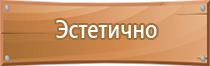 Эстетично